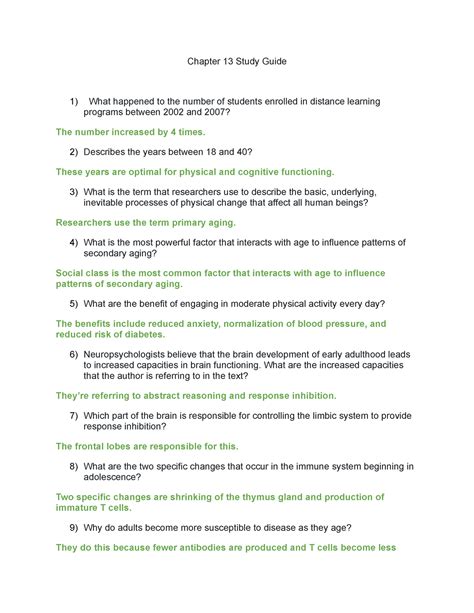 Chapter 13 Study Guide

1) What happened to the number of students enrolled in distance learning programs between 2002 and 2007?

The number increased by 4 times.

2) Describes the years between 18 and 40?

These years are optimal for physical and cognitive functioning.

3) What is the term that researchers use to describe the basic, underlying, inevitable processes of physical change that affect all human beings?

Researchers use the term primary aging.

4) What is the most powerful factor that interacts with age to influence patterns of secondary aging?

Social class is the most common factor that interacts with age to influence patterns of secondary aging.

5) What are the benefit of engaging in moderate physical activity every day?

The benefits include reduced anxiety, normalization of blood pressure, and reduced risk of diabetes.

6) Neuropsychologists believe that the brain development of early adulthood leads to increased capacities in brain functioning. What are the increased capacities that the author is referring to in the text?

They're referring to abstract reasoning and response inhibition.

7) Which part of the brain is responsible for controlling the limbic system to provide response inhibition?

The frontal lobes are responsible for this.

8) What are the two specific changes that occur in the immune system beginning in adolescence?

Two specific changes are shrinking of the thymus gland and production of immature T cells.

9) Why do adults become more susceptible to disease as they age?

They do this because fewer antibodies are produced and T cells become less